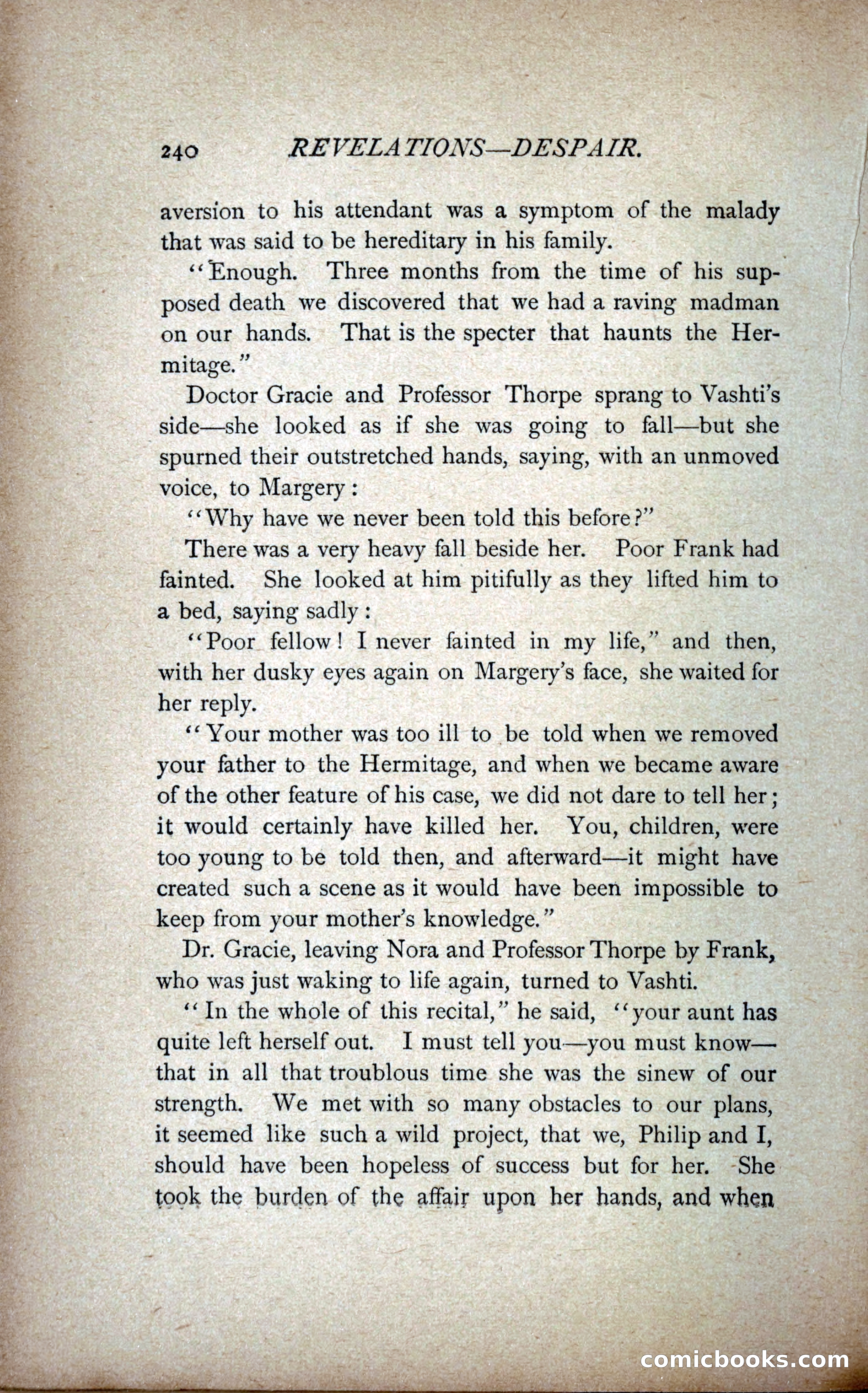 240 REVELATIONS—DESPAIR.

aversion to his attendant was a symptom of the malady that was said to be hereditary in his family.

"Enough. Three months from the time of his supposed death we discovered that we had a raving madman on our hands. That is the specter that haunts the Hermitage."

Doctor Gracie and Professor Thorpe sprang to Vashti's side—she looked as if she was going to fall—but she spurned their outstretched hands, saying, with an unmoved voice, to Margery:

"Why have we never been told this before?"

There was a very heavy fall beside her. Poor Frank had fainted. She looked at him pitifully as they lifted him to a bed, saying sadly:

"Poor fellow! I never fainted in my life," and then, with her dusky eyes again on Margery's face, she waited for her reply.

"Your mother was too ill to be told when we removed your father to the Hermitage, and when we became aware of the other feature of his case, we did not dare to tell her; it would certainly have killed her. You, children, were too young to be told then, and afterward—it might have created such a scene as it would have been impossible to keep from your mother's knowledge."

Dr. Gracie, leaving Nora and Professor Thorpe by Frank, who was just waking to life again, turned to Vashti.

"In the whole of this recital," he said, "your aunt has quite left herself out. I must tell you—you must know—that in all that troublous time she was the sinew of our strength. We met with so many obstacles to our plans, it seemed like such a wild project, that we, Philip and I, should have been hopeless of success but for her. She took the burden of the affair upon her hands, and when

comicbooks.com